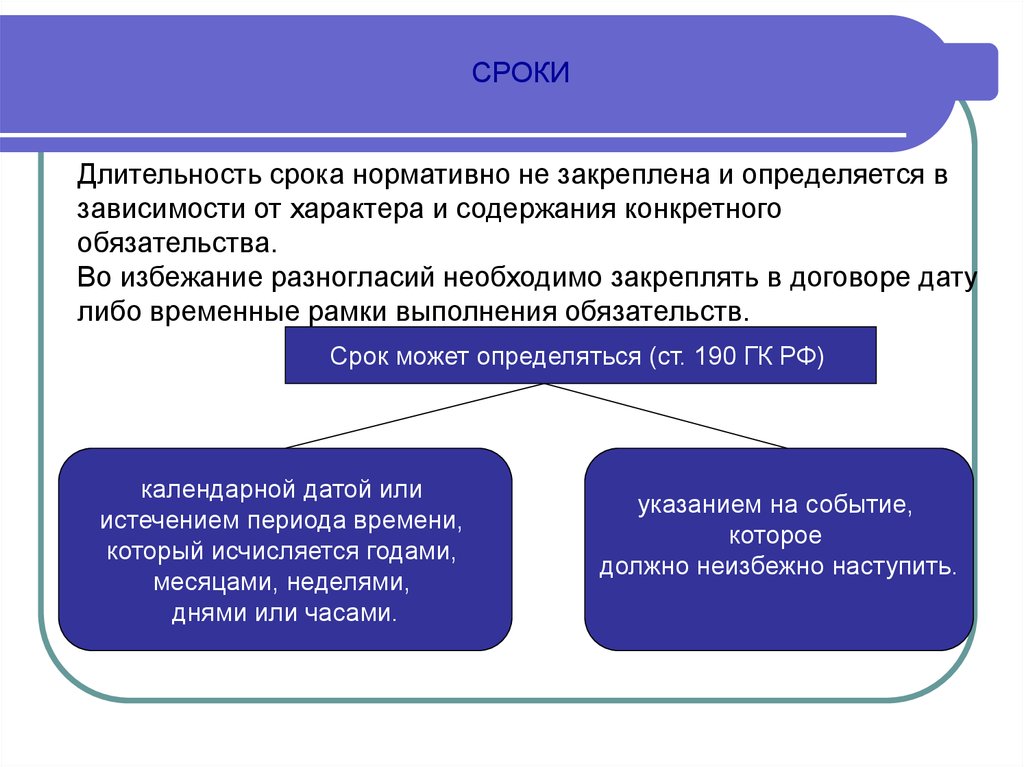 СРОКИ

Длительность срока нормативно не закреплена и определяется в зависимости от характера и содержания конкретного обязательства.
Во избежание разногласий необходимо закреплять в договоре дату либо временные рамки выполнения обязательств.

Срок может определяться (ст. 190 ГК РФ)

календарной датой или истечением периода времени, который исчисляется годами, месяцами, неделями, днями или часами.

указанием на событие, которое должно неизбежно наступить.